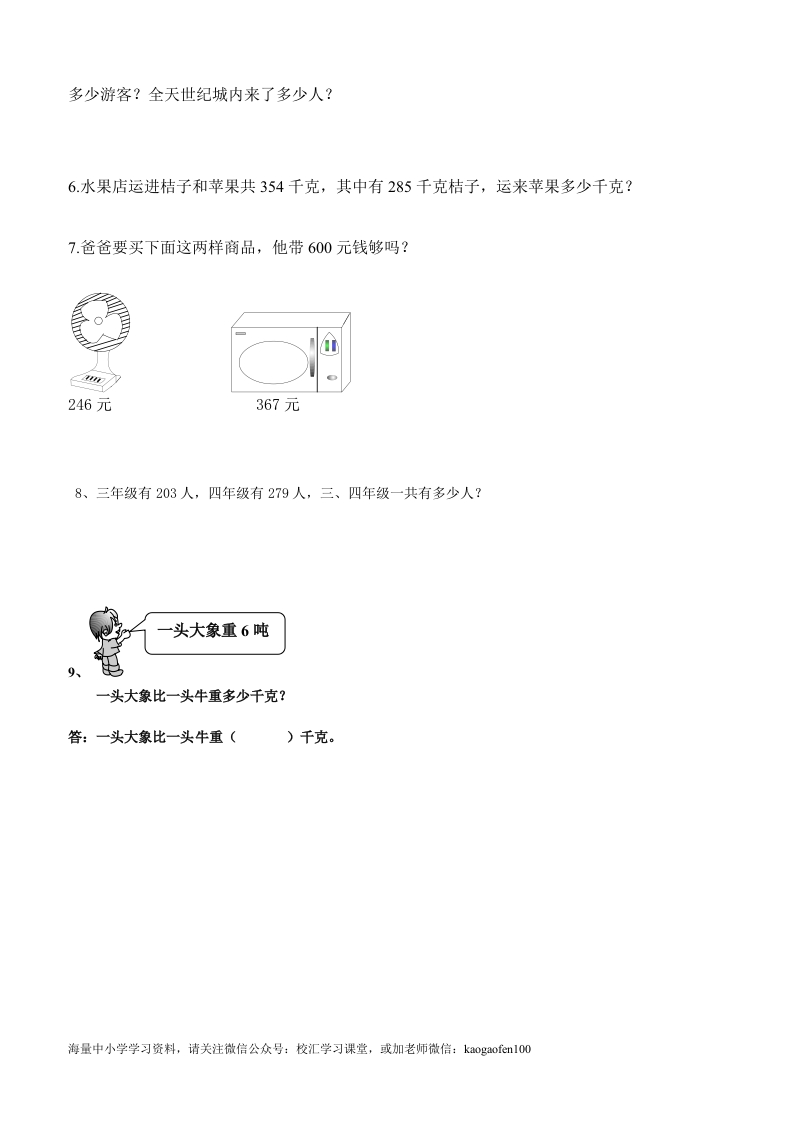 多少游客？全天世纪城内来了多少人？

6.水果店运进桔子和苹果共 354 千克，其中有 285 千克桔子，运来苹果多少千克？

7.爸爸要买下面这两样商品，他带 600 元钱够吗？

246 元

367 元

8、三年级有 203 人，四年级有 279 人，三、四年级一共有多少人？

一头大象重 6 吨

9、

一头大象比一头牛重多少千克？

答：一头大象比一头牛重（　　　）千克。

海量中小学学习资料，请关注微信公众号：校汇学习课堂，或加老师微信：kaogaofen100